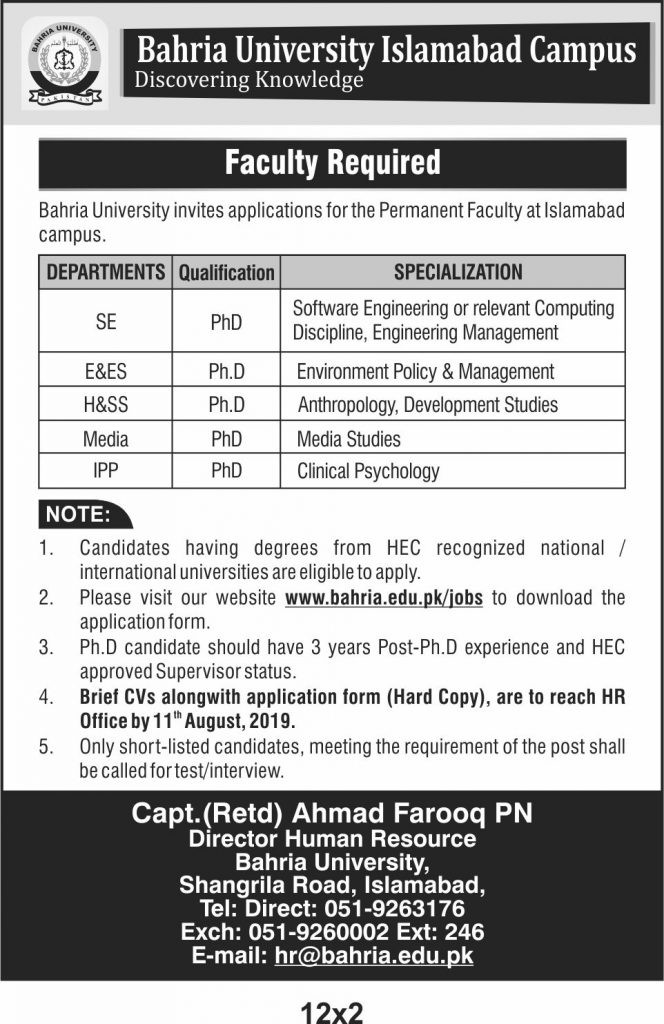 BAHRIA UNIVERSITY
PAKISTAN

Bahria University Islamabad Campus
Discovering Knowledge

Faculty Required

Bahria University invites applications for the Permanent Faculty at Islamabad campus.

| DEPARTMENTS | Qualification | SPECIALIZATION |
|---|---|---|
| SE | PhD | Software Engineering or relevant Computing Discipline, Engineering Management |
| E&ES | Ph.D | Environment Policy & Management |
| H&SS | Ph.D | Anthropology, Development Studies |
| Media | PhD | Media Studies |
| IPP | PhD | Clinical Psychology |

NOTE:
1. Candidates having degrees from HEC recognized national / international universities are eligible to apply.
2. Please visit our website www.bahria.edu.pk/jobs to download the application form.
3. Ph.D candidate should have 3 years Post-Ph.D experience and HEC approved Supervisor status.
4. Brief CVs alongwith application form (Hard Copy), are to reach HR Office by 11$^{th}$ August, 2019.
5. Only short-listed candidates, meeting the requirement of the post shall be called for test/interview.

Capt.(Retd) Ahmad Farooq PN
Director Human Resource
Bahria University,
Shangrila Road, Islamabad,
Tel: Direct: 051-9263176
Exch: 051-9260002 Ext: 246
E-mail: hr@bahria.edu.pk

12x2